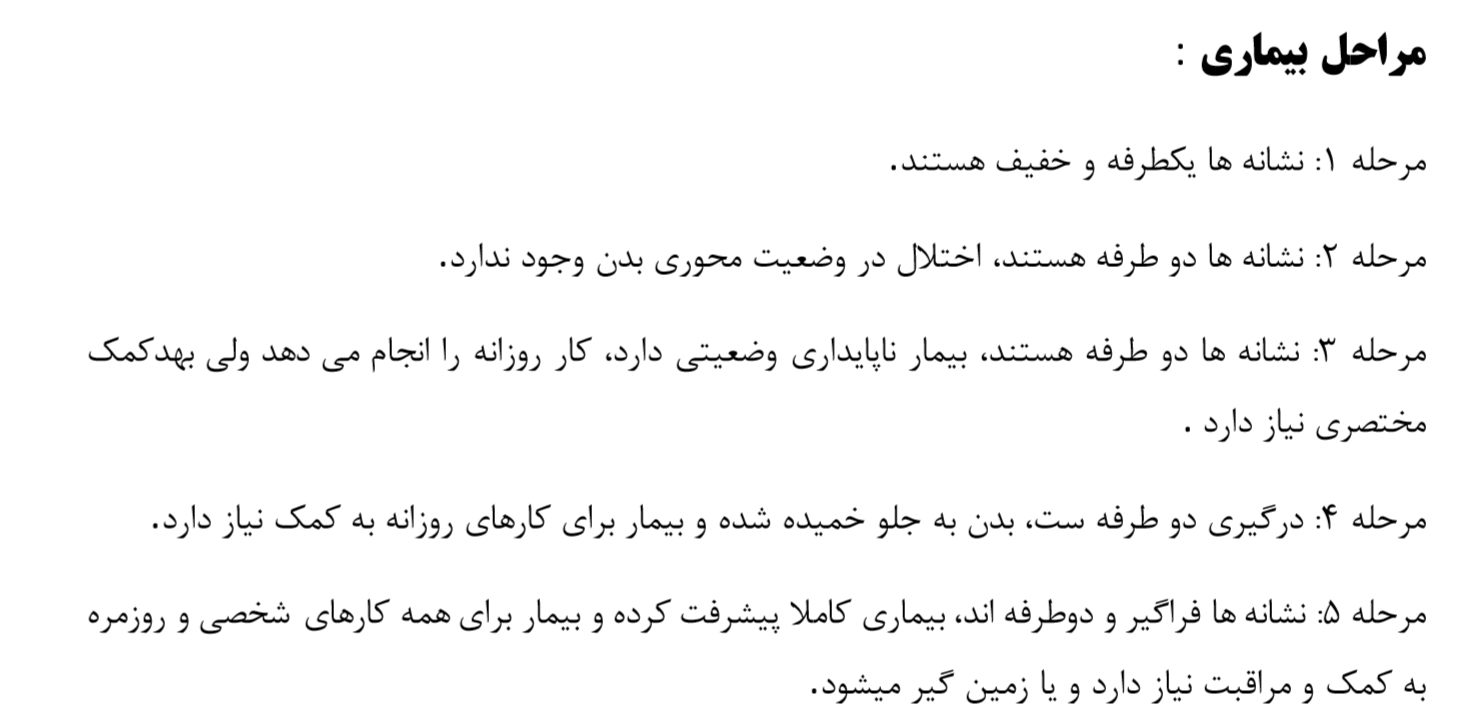 مراحل بیماری :

مرحله ۱: نشانه ها یکطرفه و خفیف هستند.

مرحله ۲: نشانه ها دو طرفه هستند، اختلال در وضعیت محوری بدن وجود ندارد.

مرحله ۳: نشانه ها دو طرفه هستند، بیمار ناپایداری وضعیتی دارد، کار روزانه را انجام می دهد ولی بهدکمک مختصری نیاز دارد .

مرحله ۴: درگیری دو طرفه ست، بدن به جلو خمیده شده و بیمار برای کارهای روزانه به کمک نیاز دارد.

مرحله ۵: نشانه ها فراگیر و دوطرفه اند، بیماری کاملا پیشرفت کرده و بیمار برای همه کارهای شخصی و روزمره به کمک و مراقبت نیاز دارد و یا زمین گیر میشود.